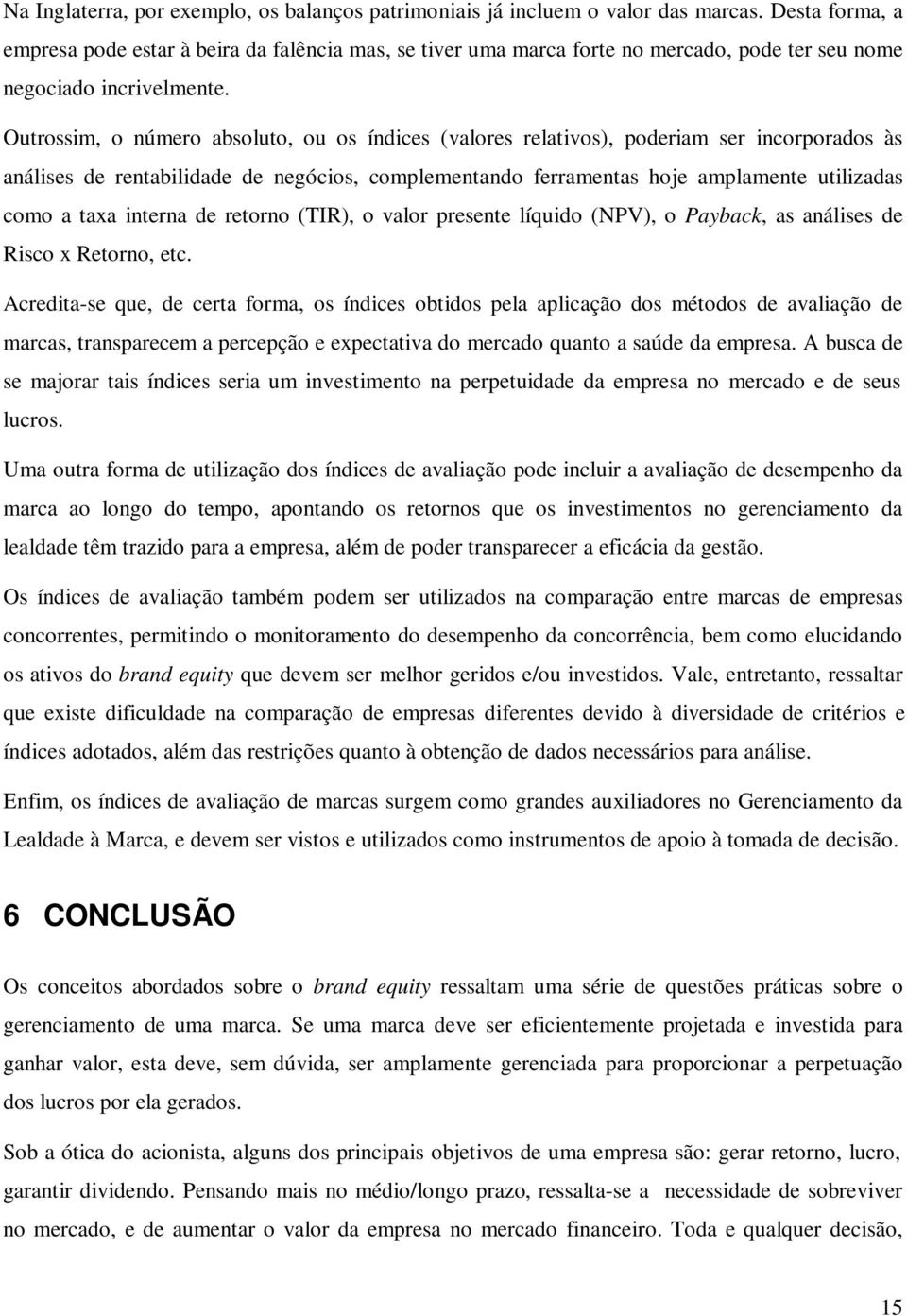 Na Inglaterra, por exemplo, os balanços patrimoniais já incluem o valor das marcas. Desta forma, a empresa pode estar à beira da falência mas, se tiver uma marca forte no mercado, pode ter seu nome negociado incrivelmente.

Outrossim, o número absoluto, ou os índices (valores relativos), poderiam ser incorporados às análises de rentabilidade de negócios, complementando ferramentas hoje amplamente utilizadas como a taxa interna de retorno (TIR), o valor presente líquido (NPV), o Payback, as análises de Risco x Retorno, etc.

Acredita-se que, de certa forma, os índices obtidos pela aplicação dos métodos de avaliação de marcas, transparecem a percepção e expectativa do mercado quanto a saúde da empresa. A busca de se majorar tais índices seria um investimento na perpetuidade da empresa no mercado e de seus lucros.

Uma outra forma de utilização dos índices de avaliação pode incluir a avaliação de desempenho da marca ao longo do tempo, apontando os retornos que os investimentos no gerenciamento da lealdade têm trazido para a empresa, além de poder transparecer a eficácia da gestão.

Os índices de avaliação também podem ser utilizados na comparação entre marcas de empresas concorrentes, permitindo o monitoramento do desempenho da concorrência, bem como elucidando os ativos do brand equity que devem ser melhor geridos e/ou investidos. Vale, entretanto, ressaltar que existe dificuldade na comparação de empresas diferentes devido à diversidade de critérios e índices adotados, além das restrições quanto à obtenção de dados necessários para análise.

Enfim, os índices de avaliação de marcas surgem como grandes auxiliadores no Gerenciamento da Lealdade à Marca, e devem ser vistos e utilizados como instrumentos de apoio à tomada de decisão.

6 CONCLUSÃO

Os conceitos abordados sobre o brand equity ressaltam uma série de questões práticas sobre o gerenciamento de uma marca. Se uma marca deve ser eficientemente projetada e investida para ganhar valor, esta deve, sem dúvida, ser amplamente gerenciada para proporcionar a perpetuação dos lucros por ela gerados.

Sob a ótica do acionista, alguns dos principais objetivos de uma empresa são: gerar retorno, lucro, garantir dividendo. Pensando mais no médio/longo prazo, ressalta-se a necessidade de sobreviver no mercado, e de aumentar o valor da empresa no mercado financeiro. Toda e qualquer decisão,

15